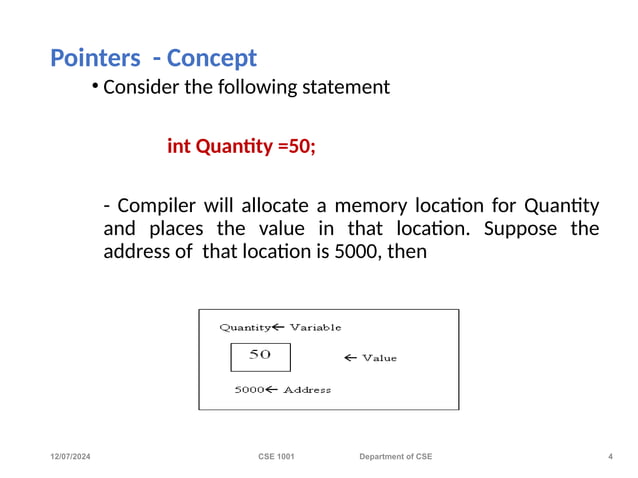 Pointers - Concept

• Consider the following statement

int Quantity =50;

- Compiler will allocate a memory location for Quantity and places the value in that location. Suppose the address of that location is 5000, then

Quantity← Variable

50

← Value

5000← Address

12/07/2024 CSE 1001 Department of CSE 4